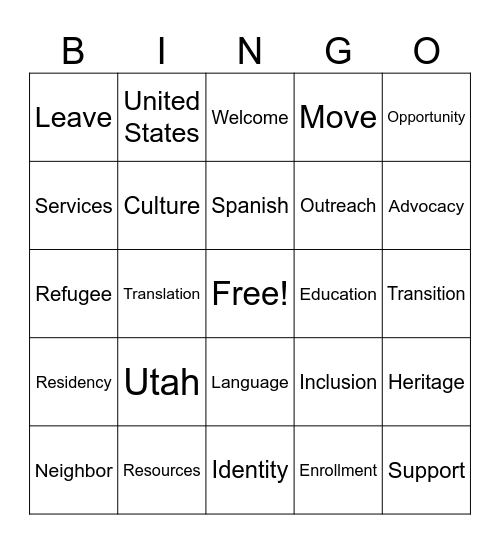 | B | I | N | G | O |
|---|---|---|---|---|
| Leave | United States | Welcome | Move | Opportunity |
| Services | Culture | Spanish | Outreach | Advocacy |
| Refugee | Translation | Free! | Education | Transition |
| Residency | Utah | Language | Inclusion | Heritage |
| Neighbor | Resources | Identity | Enrollment | Support |